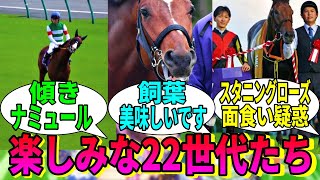 傾き
ナミュール

飼葉
美味しいです

スタニングローズ
面食い疑惑

楽しみな22世代たち